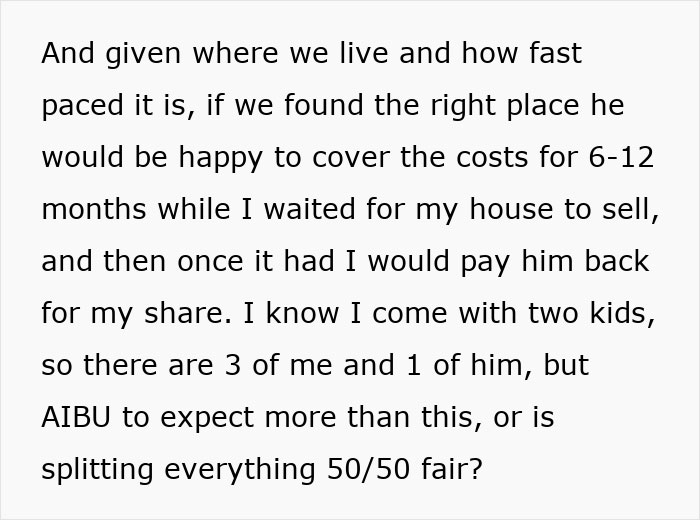 And given where we live and how fast paced it is, if we found the right place he would be happy to cover the costs for 6-12 months while I waited for my house to sell, and then once it had I would pay him back for my share. I know I come with two kids, so there are 3 of me and 1 of him, but AIBU to expect more than this, or is splitting everything 50/50 fair?